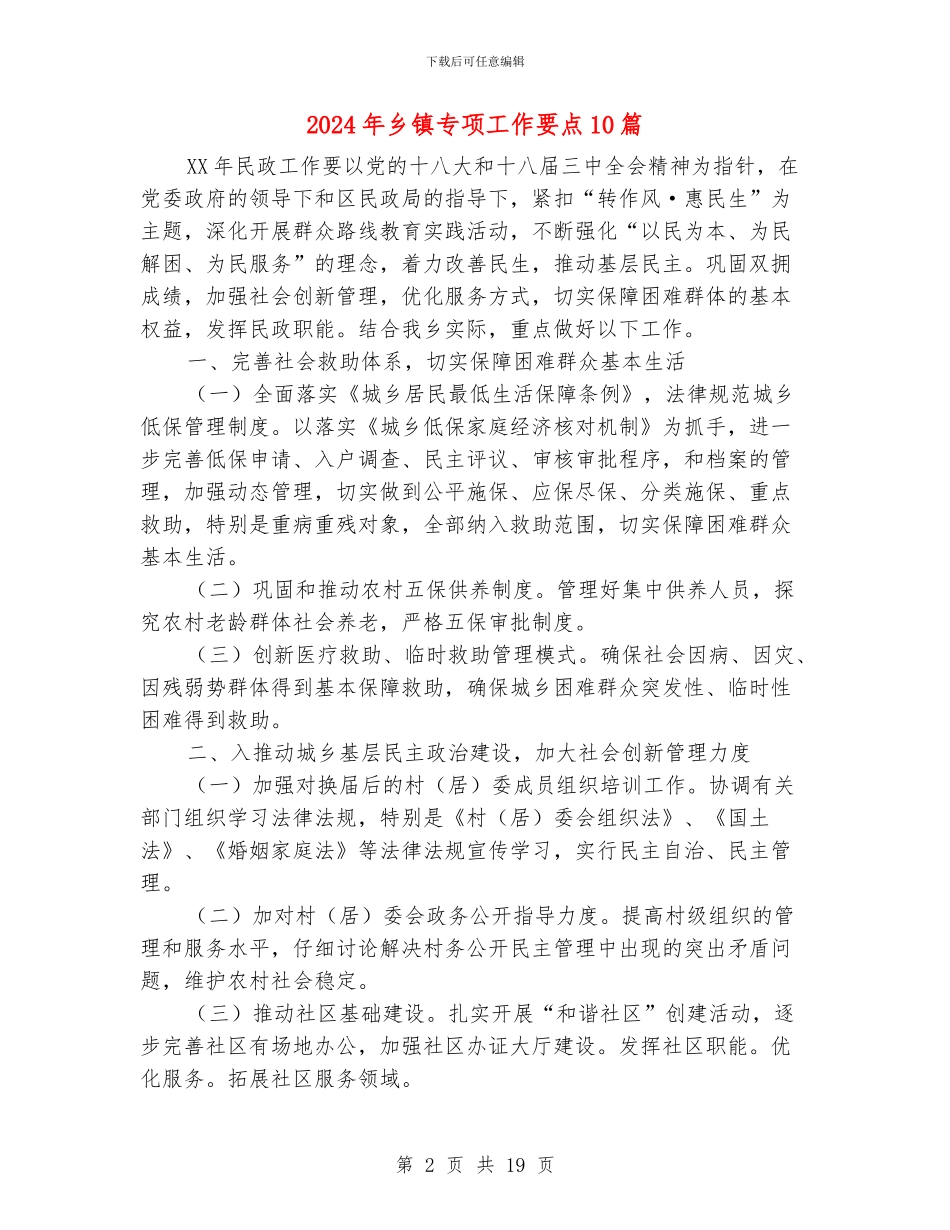 下载后可任意编辑

2024年乡镇专项工作要点10篇

XX年民政工作要以党的十八大和十八届三中全会精神为指针，在党委政府的领导下和区民政局的指导下，紧扣“转作风·惠民生”为主题，深化开展群众路线教育实践活动，不断强化“以民为本、为民解困、为民服务”的理念，着力改善民生，推动基层民主。巩固双拥成绩，加强社会创新管理，优化服务方式，切实保障困难群体的基本权益，发挥民政职能。结合我乡实际，重点做好以下工作。

一、完善社会救助体系，切实保障困难群众基本生活

（一）全面落实《城乡居民最低生活保障条例》，法律规范城乡低保管理制度。以落实《城乡低保家庭经济核对机制》为抓手，进一步完善低保申请、入户调查、民主评议、审核审批程序，和档案的管理，加强动态管理，切实做到公平施保、应保尽保、分类施保、重点救助，特别是重病重残对象，全部纳入救助范围，切实保障困难群众基本生活。

（二）巩固和推动农村五保供养制度。管理好集中供养人员，探究农村老龄群体社会养老，严格五保审批制度。

（三）创新医疗救助、临时救助管理模式。确保社会因病、因灾、因残弱势群体得到基本保障救助，确保城乡困难群众突发性、临时性困难得到救助。

二、入推动城乡基层民主政治建设，加大社会创新管理力度

（一）加强对换届后的村（居）委成员组织培训工作。协调有关部门组织学习法律法规，特别是《村（居）委会组织法》、《国土法》、《婚姻家庭法》等法律法规宣传学习，实行民主自治、民主管理。

（二）加对村（居）委会政务公开指导力度。提高村级组织的管理和服务水平，仔细讨论解决村务公开民主管理中出现的突出矛盾问题，维护农村社会稳定。

（三）推动社区基础建设。扎实开展“和谐社区”创建活动，逐步完善社区有场地办公，加强社区办证大厅建设。发挥社区职能。优化服务。拓展社区服务领域。

第 2 页 共 19 页